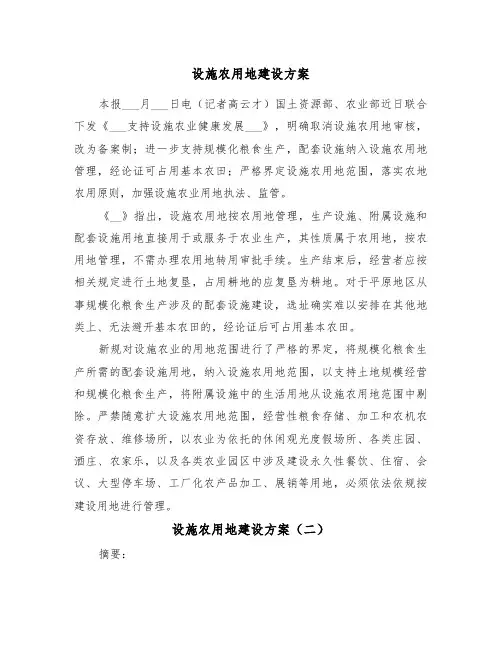 设施农用地建设方案

本报___月___日电（记者高云才）国土资源部、农业部近日联合下发《___支持设施农业健康发展___》，明确取消设施农用地审核，改为备案制；进一步支持规模化粮食生产，配套设施纳入设施农用地管理，经论证可占用基本农田；严格界定设施农用地范围，落实农地农用原则，加强设施农业用地执法、监管。

《__》指出，设施农用地按农用地管理，生产设施、附属设施和配套设施用地直接用于或服务于农业生产，其性质属于农用地，按农用地管理，不需办理农用地转用审批手续。生产结束后，经营者应按相关规定进行土地复垦，占用耕地的应复垦为耕地。对于平原地区从事规模化粮食生产涉及的配套设施建设，选址确实难以安排在其他地类上、无法避开基本农田的，经论证后可占用基本农田。

新规对设施农业的用地范围进行了严格的界定，将规模化粮食生产所需的配套设施用地，纳入设施农用地范围，以支持土地规模经营和规模化粮食生产，将附属设施中的生活用地从设施农用地范围中剔除。严禁随意扩大设施农用地范围，经营性粮食存储、加工和农机农资存放、维修场所，以农业为依托的休闲观光度假场所、各类庄园、酒庄、农家乐，以及各类农业园区中涉及建设永久性餐饮、住宿、会议、大型停车场、工厂化农产品加工、展销等用地，必须依法依规按建设用地进行管理。

设施农用地建设方案（二）

摘要：